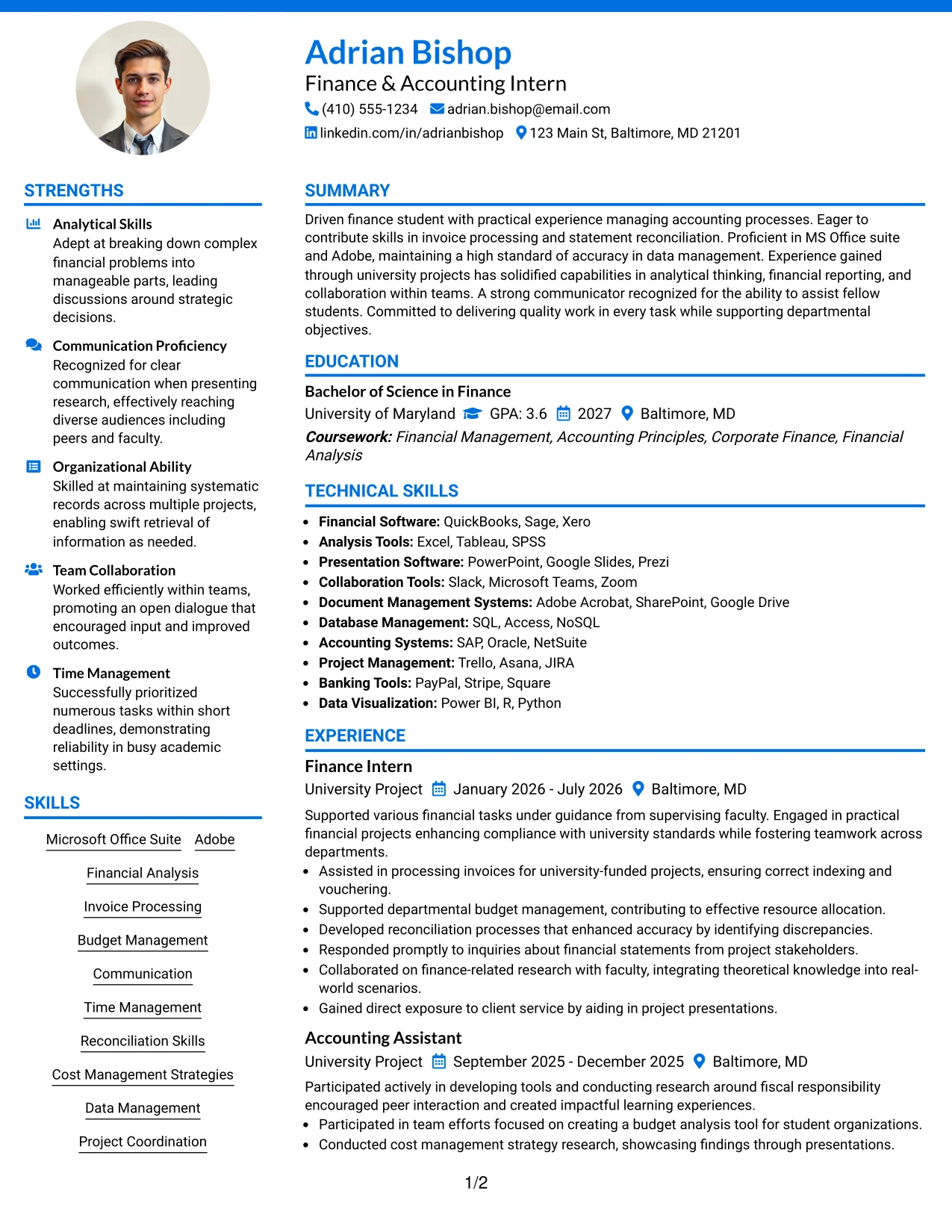 Adrian Bishop
Finance & Accounting Intern
(410) 555-1234 adrian.bishop@email.com
linkedin.com/in/adrianbishop 123 Main St, Baltimore, MD 21201

STRENGTHS

Analytical Skills
Adept at breaking down complex financial problems into manageable parts, leading discussions around strategic decisions.

Communication Proficiency
Recognized for clear communication when presenting research, effectively reaching diverse audiences including peers and faculty.

Organizational Ability
Skilled at maintaining systematic records across multiple projects, enabling swift retrieval of information as needed.

Team Collaboration
Worked efficiently within teams, promoting an open dialogue that encouraged input and improved outcomes.

Time Management
Successfully prioritized numerous tasks within short deadlines, demonstrating reliability in busy academic settings.

SKILLS

Microsoft Office Suite
Adobe
Financial Analysis
Invoice Processing
Budget Management
Communication
Time Management
Reconciliation Skills
Cost Management Strategies
Data Management
Project Coordination

SUMMARY

Driven finance student with practical experience managing accounting processes. Eager to contribute skills in invoice processing and statement reconciliation. Proficient in MS Office suite and Adobe, maintaining a high standard of accuracy in data management. Experience gained through university projects has solidified capabilities in analytical thinking, financial reporting, and collaboration within teams. A strong communicator recognized for the ability to assist fellow students. Committed to delivering quality work in every task while supporting departmental objectives.

EDUCATION

Bachelor of Science in Finance
University of Maryland GPA: 3.6 2027 Baltimore, MD
Coursework: Financial Management, Accounting Principles, Corporate Finance, Financial Analysis

TECHNICAL SKILLS

• Financial Software: QuickBooks, Sage, Xero
• Analysis Tools: Excel, Tableau, SPSS
• Presentation Software: PowerPoint, Google Slides, Prezi
• Collaboration Tools: Slack, Microsoft Teams, Zoom
• Document Management Systems: Adobe Acrobat, SharePoint, Google Drive
• Database Management: SQL, Access, NoSQL
• Accounting Systems: SAP, Oracle, NetSuite
• Project Management: Trello, Asana, JIRA
• Banking Tools: PayPal, Stripe, Square
• Data Visualization: Power BI, R, Python

EXPERIENCE

Finance Intern
University Project January 2026 - July 2026 Baltimore, MD
Supported various financial tasks under guidance from supervising faculty. Engaged in practical financial projects enhancing compliance with university standards while fostering teamwork across departments.
• Assisted in processing invoices for university-funded projects, ensuring correct indexing and vouchering.
• Supported departmental budget management, contributing to effective resource allocation.
• Developed reconciliation processes that enhanced accuracy by identifying discrepancies.
• Responded promptly to inquiries about financial statements from project stakeholders.
• Collaborated on finance-related research with faculty, integrating theoretical knowledge into real-world scenarios.
• Gained direct exposure to client service by aiding in project presentations.

Accounting Assistant
University Project September 2025 - December 2025 Baltimore, MD
Participated actively in developing tools and conducting research around fiscal responsibility encouraged peer interaction and created impactful learning experiences.
• Participated in team efforts focused on creating a budget analysis tool for student organizations.
• Conducted cost management strategy research, showcasing findings through presentations.

1/2